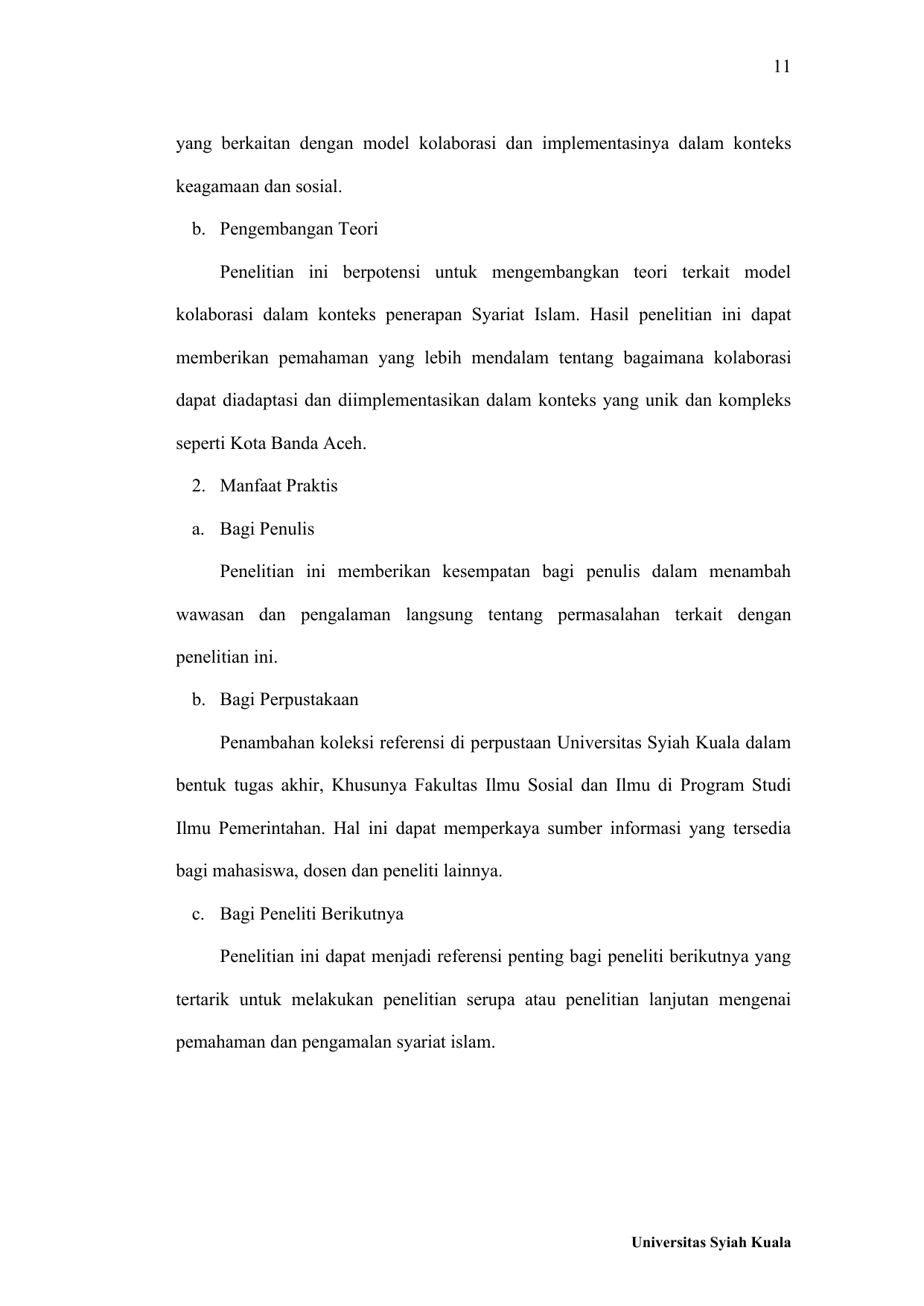 11

yang berkaitan dengan model kolaborasi dan implementasinya dalam konteks keagamaan dan sosial.

b. Pengembangan Teori

Penelitian ini berpotensi untuk mengembangkan teori terkait model kolaborasi dalam konteks penerapan Syariat Islam. Hasil penelitian ini dapat memberikan pemahaman yang lebih mendalam tentang bagaimana kolaborasi dapat diadaptasi dan diimplementasikan dalam konteks yang unik dan kompleks seperti Kota Banda Aceh.

2. Manfaat Praktis

a. Bagi Penulis

Penelitian ini memberikan kesempatan bagi penulis dalam menambah wawasan dan pengalaman langsung tentang permasalahan terkait dengan penelitian ini.

b. Bagi Perpustakaan

Penambahan koleksi referensi di perpustaan Universitas Syiah Kuala dalam bentuk tugas akhir, Khusunya Fakultas Ilmu Sosial dan Ilmu di Program Studi Ilmu Pemerintahan. Hal ini dapat memperkaya sumber informasi yang tersedia bagi mahasiswa, dosen dan peneliti lainnya.

c. Bagi Peneliti Berikutnya

Penelitian ini dapat menjadi referensi penting bagi peneliti berikutnya yang tertarik untuk melakukan penelitian serupa atau penelitian lanjutan mengenai pemahaman dan pengamalan syariat islam.

Universitas Syiah Kuala